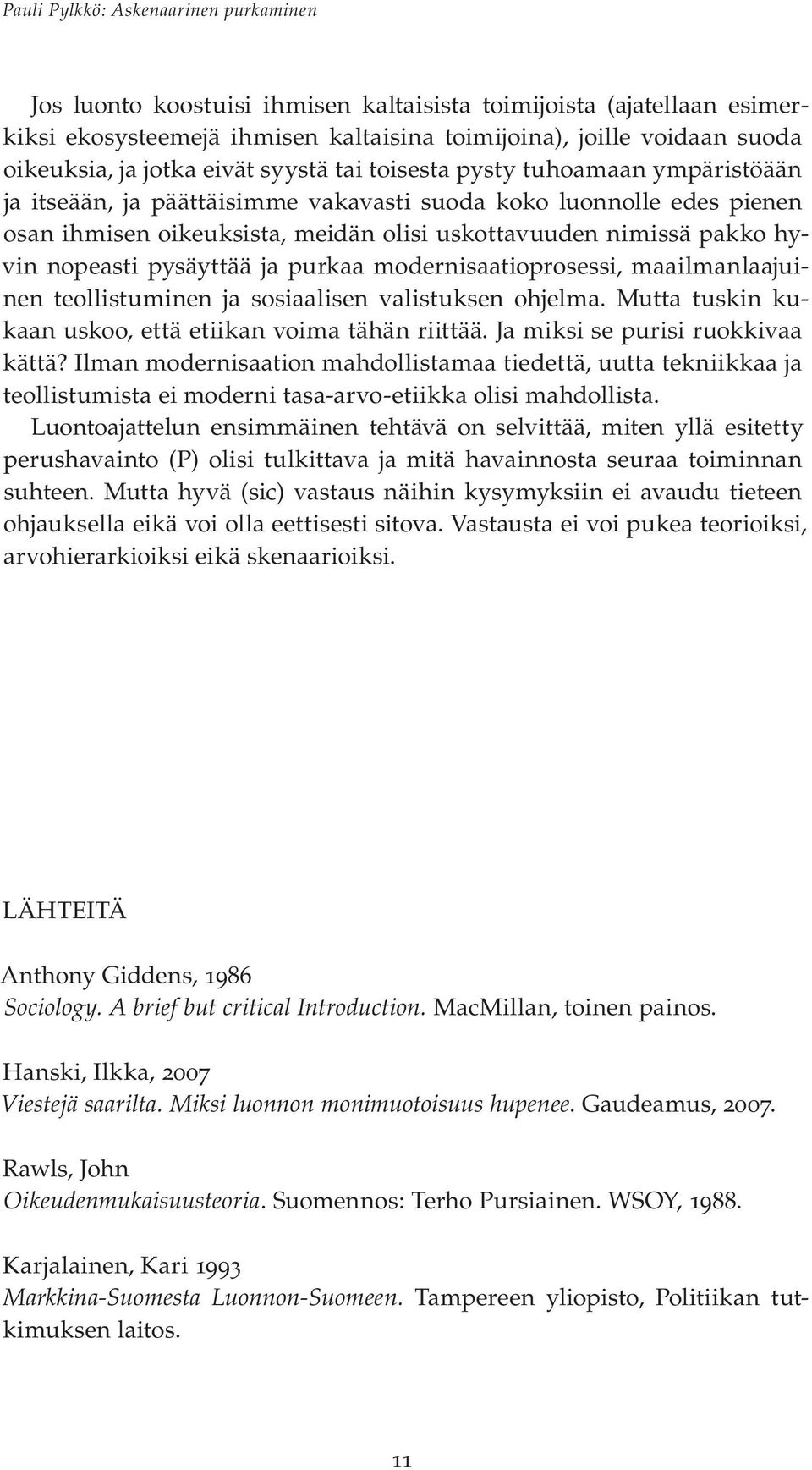 Pauli Pylkkö: Askenaarinen purkaminen

Jos luonto koostuisi ihmisen kaltaisista toimijoista (ajatellaan esimerkiksi ekosysteemejä ihmisen kaltaisina toimijoina), joille voidaan suoda oikeuksia, ja jotka eivät syystä tai toisesta pysty tuhoamaan ympäristöään ja itseään, ja päättäisimme vakavasti suoda koko luonnolle edes pienen osan ihmisen oikeuksista, meidän olisi uskottavuuden nimissä pakko hyvin nopeasti pysäyttää ja purkaa modernisaatioprosessi, maailmanlaajuinen teollistuminen ja sosiaalisen valistuksen ohjelma. Mutta tuskin kukaan uskoo, että etiikan voima tähän riittää. Ja miksi se purisi ruokkivaa kättä? Ilman modernisaation mahdollistamaa tiedettä, uutta tekniikkaa ja teollistumista ei moderni tasa-arvo-etiikka olisi mahdollista.

Luontoajattelun ensimmäinen tehtävä on selvittää, miten yllä esitetty perushavainto (P) olisi tulkittava ja mitä havainnosta seuraa toiminnan suhteen. Mutta hyvä (sic) vastaus näihin kysymyksiin ei avaudu tieteen ohjauksella eikä voi olla eettisesti sitova. Vastausta ei voi pukea teorioiksi, arvohierarkioiksi eikä skenaarioiksi.

LÄHTEITÄ

Anthony Giddens, 1986
Sociology. A brief but critical Introduction. MacMillan, toinen painos.

Hanski, Ilkka, 2007
Viestejä saarilta. Miksi luonnon monimuotoisuus hupenee. Gaudeamus, 2007.

Rawls, John
Oikeudenmukaisuusteoria. Suomennos: Terho Pursiainen. WSOY, 1988.

Karjalainen, Kari 1993
Markkina-Suomesta Luonnon-Suomeen. Tampereen yliopisto, Politiikan tutkimuksen laitos.

11